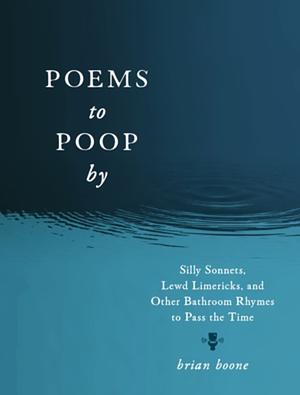 POEMS
to
POOP
by

Silly Sonnets, Lewd Limericks, and Other Bathroom Rhymes to Pass the Time

brian boone